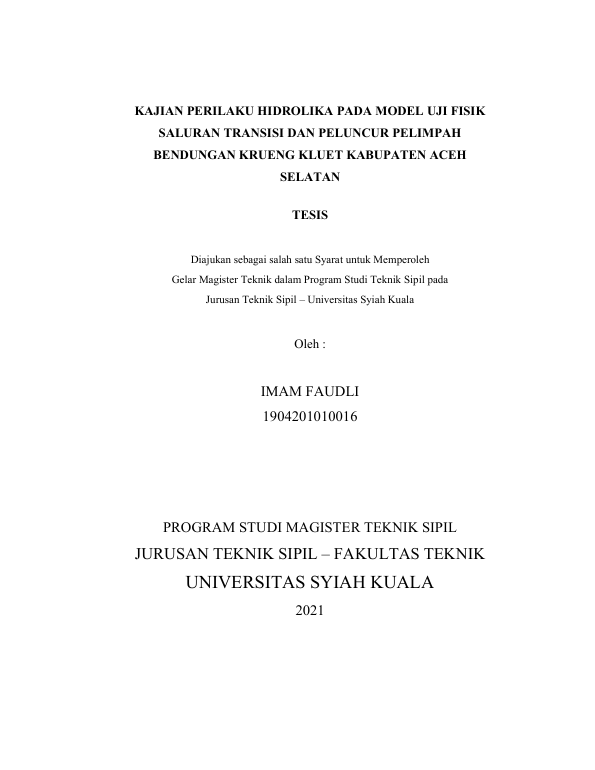 KAJIAN PERILAKU HIDROLIKA PADA MODEL UJI FISIK SALURAN TRANSISI DAN PELUNCUR PELIMPAH BENDUNGAN KRUENG KLUET KABUPATEN ACEH SELATAN

TESIS

Diajukan sebagai salah satu Syarat untuk Memperoleh
Gelar Magister Teknik dalam Program Studi Teknik Sipil pada
Jurusan Teknik Sipil – Universitas Syiah Kuala

Oleh :

IMAM FAUDLI
1904201010016

PROGRAM STUDI MAGISTER TEKNIK SIPIL
JURUSAN TEKNIK SIPIL – FAKULTAS TEKNIK
UNIVERSITAS SYIAH KUALA
2021